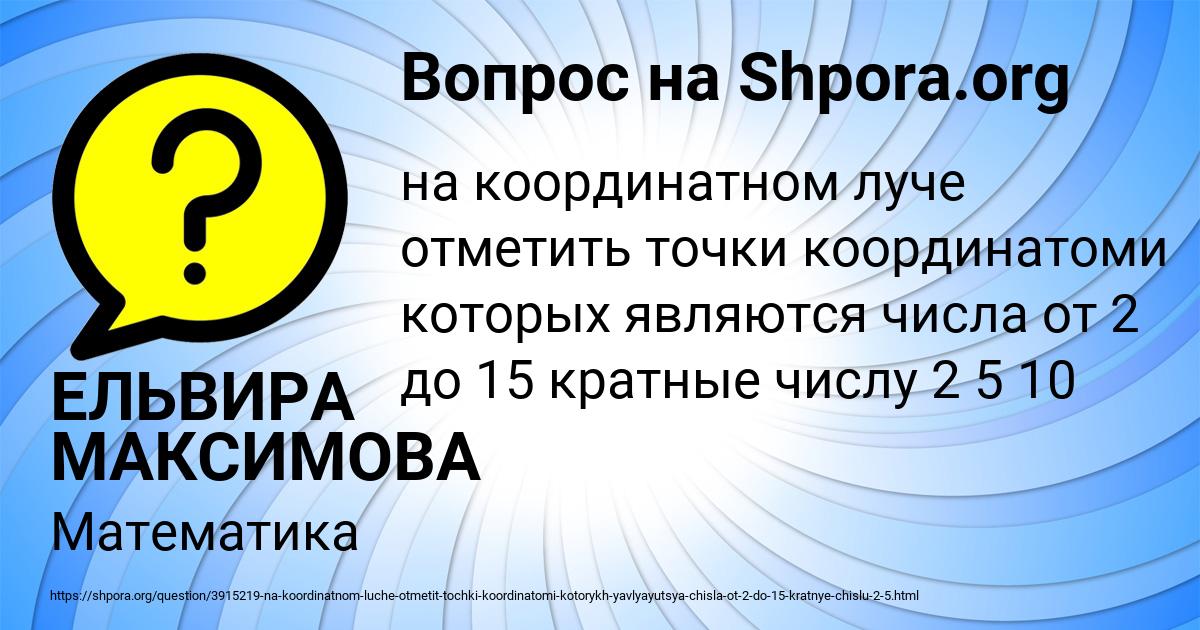 Вопрос на Shpora.org

?

на координатном луче отметить точки координатоми которых являются числа от 2 до 15 кратные числу 2 5 10

ЕЛЬВИРА МАКСИМОВА

Математика

https://shpora.org/question/3915219-na-koordinatnom-luche-otmetit-tochki-koordinatomi-kotorykh-yavlyayutsya-chisla-ot-2-do-15-kratnye-chislu-2-5.html